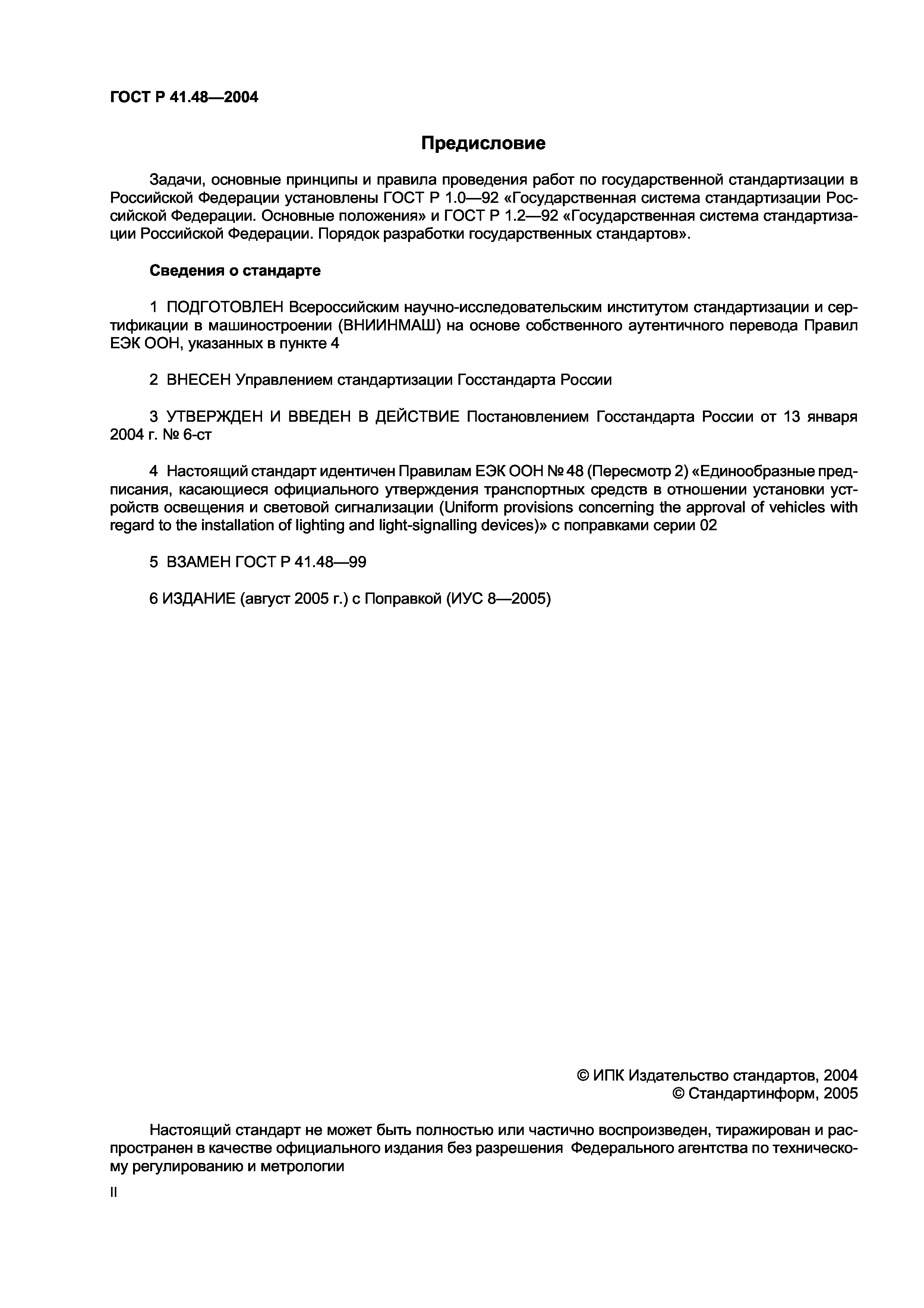 ГОСТ Р 41.48—2004

Предисловие

Задачи, основные принципы и правила проведения работ по государственной стандартизации в Российской Федерации установлены ГОСТ Р 1.0—92 «Государственная система стандартизации Российской Федерации. Основные положения» и ГОСТ Р 1.2—92 «Государственная система стандартизации Российской Федерации. Порядок разработки государственных стандартов».

Сведения о стандарте

1 ПОДГОТОВЛЕН Всероссийским научно-исследовательским институтом стандартизации и сертификации в машиностроении (ВНИИНМАШ) на основе собственного аутентичного перевода Правил ЕЭК ООН, указанных в пункте 4

2 ВНЕСЕН Управлением стандартизации Госстандарта России

3 УТВЕРЖДЕН И ВВЕДЕН В ДЕЙСТВИЕ Постановлением Госстандарта России от 13 января 2004 г. № 6-ст

4 Настоящий стандарт идентичен Правилам ЕЭК ООН № 48 (Пересмотр 2) «Единообразные предписания, касающиеся официального утверждения транспортных средств в отношении установки устройств освещения и световой сигнализации (Uniform provisions concerning the approval of vehicles with regard to the installation of lighting and light-signalling devices)» с поправками серии 02

5 ВЗАМЕН ГОСТ Р 41.48—99

6 ИЗДАНИЕ (август 2005 г.) с Поправкой (ИУС 8—2005)

© ИПК Издательство стандартов, 2004
© Стандартинформ, 2005

Настоящий стандарт не может быть полностью или частично воспроизведен, тиражирован и распространен в качестве официального издания без разрешения Федерального агентства по техническому регулированию и метрологии

II